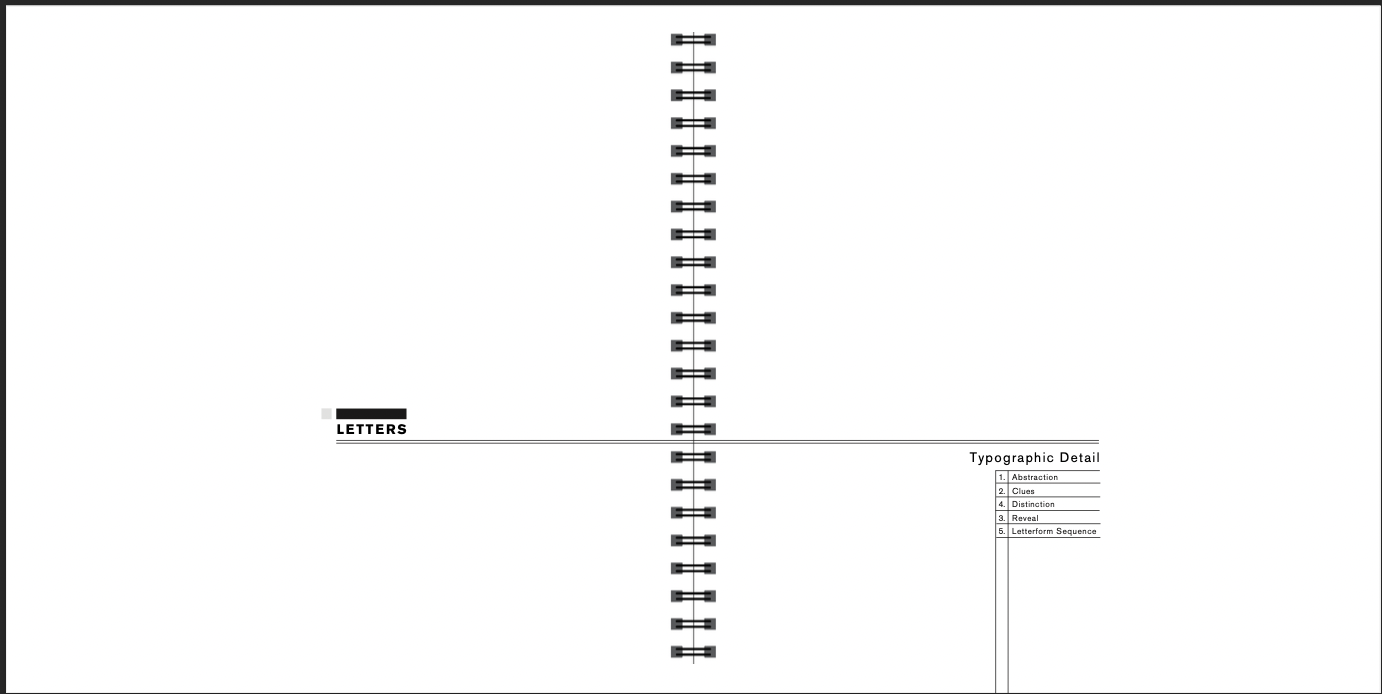 LETTERS

Typographic Detail

1. Abstraction
2. Clues
4. Distinction
3. Reveal
5. Letterform Sequence